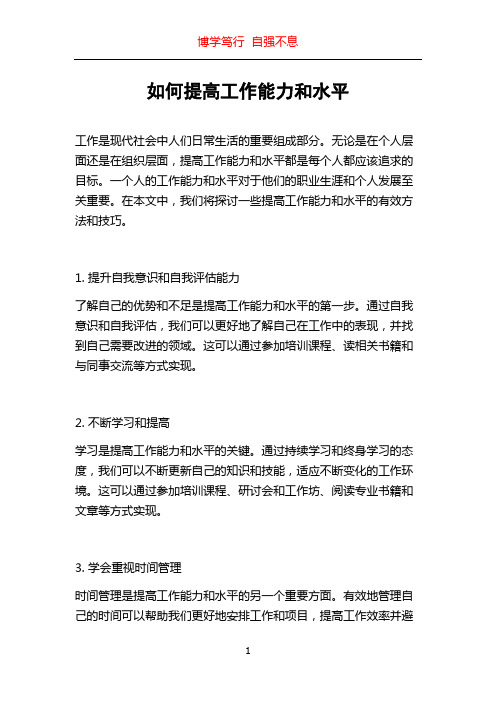 博学笃行 自强不息

如何提高工作能力和水平

工作是现代社会中人们日常生活的重要组成部分。无论是在个人层面还是在组织层面，提高工作能力和水平都是每个人都应该追求的目标。一个人的工作能力和水平对于他们的职业生涯和个人发展至关重要。在本文中，我们将探讨一些提高工作能力和水平的有效方法和技巧。

1. 提升自我意识和自我评估能力

了解自己的优势和不足是提高工作能力和水平的第一步。通过自我意识和自我评估，我们可以更好地了解自己在工作中的表现，并找到自己需要改进的领域。这可以通过参加培训课程、读相关书籍和与同事交流等方式实现。

2. 不断学习和提高

学习是提高工作能力和水平的关键。通过持续学习和终身学习的态度，我们可以不断更新自己的知识和技能，适应不断变化的工作环境。这可以通过参加培训课程、研讨会和工作坊、阅读专业书籍和文章等方式实现。

3. 学会重视时间管理

时间管理是提高工作能力和水平的另一个重要方面。有效地管理自己的时间可以帮助我们更好地安排工作和项目，提高工作效率并避

1